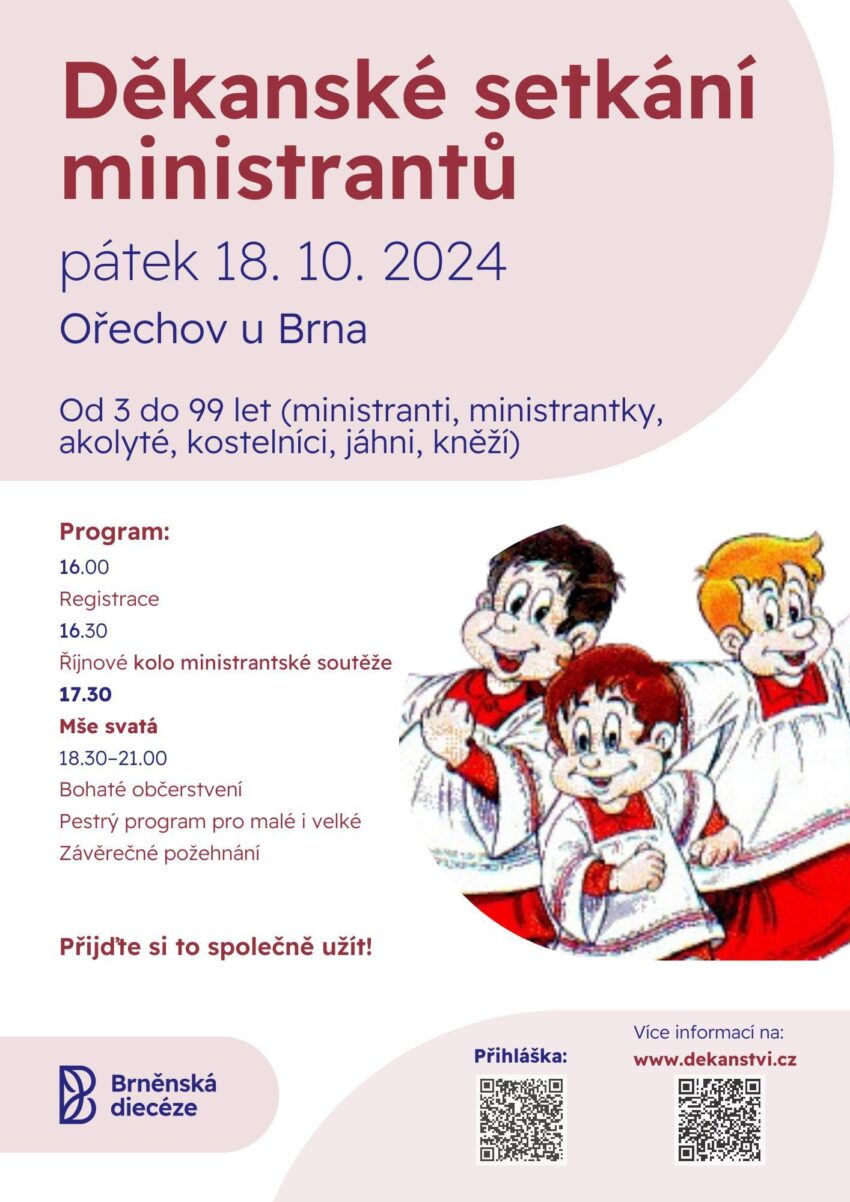 Děkanské setkání ministrantů

pátek 18. 10. 2024

Ořechov u Brna

Od 3 do 99 let (ministranti, ministrantky, akolyté, kostelníci, jáhni, kněží)

Program:
16.00
Registrace
16.30
Říjnové kolo ministrantské soutěže
17.30
Mše svatá
18.30–21.00
Bohaté občerstvení
Pestrý program pro malé i velké
Závěrečné požehnání

Přijďte si to společně užít!

Brněnská diecéze

Přihláška:

Více informací na:
www.dekanstvi.cz